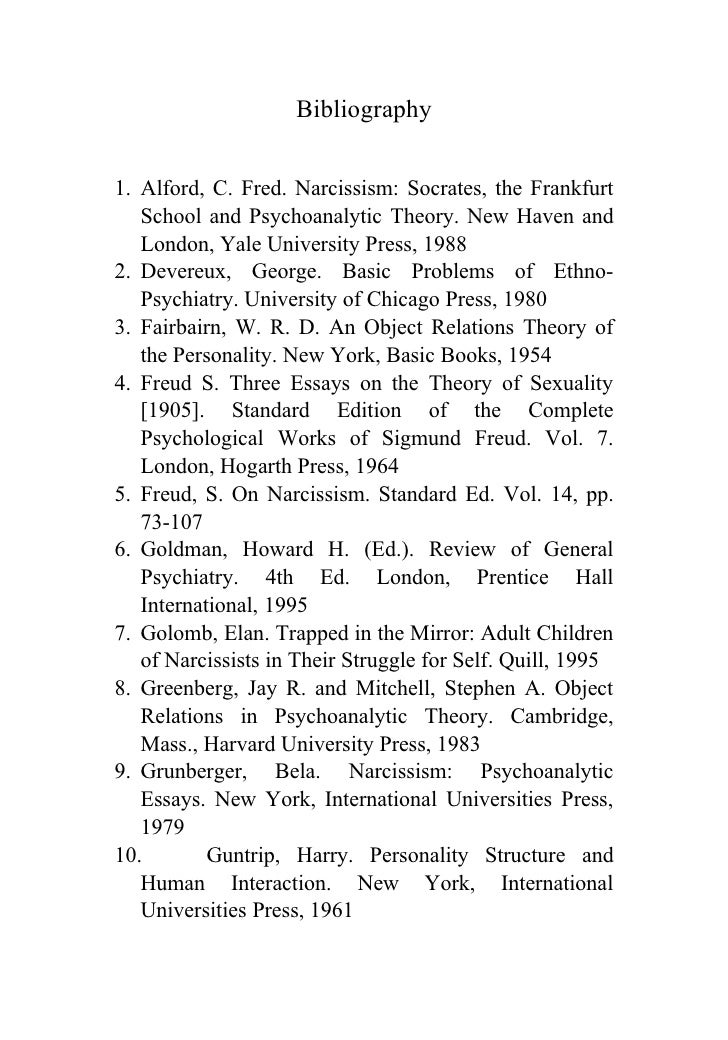 Bibliography

1. Alford, C. Fred. Narcissism: Socrates, the Frankfurt School and Psychoanalytic Theory. New Haven and London, Yale University Press, 1988
2. Devereux, George. Basic Problems of Ethno-Psychiatry. University of Chicago Press, 1980
3. Fairbairn, W. R. D. An Object Relations Theory of the Personality. New York, Basic Books, 1954
4. Freud S. Three Essays on the Theory of Sexuality [1905]. Standard Edition of the Complete Psychological Works of Sigmund Freud. Vol. 7. London, Hogarth Press, 1964
5. Freud, S. On Narcissism. Standard Ed. Vol. 14, pp. 73-107
6. Goldman, Howard H. (Ed.). Review of General Psychiatry. 4th Ed. London, Prentice Hall International, 1995
7. Golomb, Elan. Trapped in the Mirror: Adult Children of Narcissists in Their Struggle for Self. Quill, 1995
8. Greenberg, Jay R. and Mitchell, Stephen A. Object Relations in Psychoanalytic Theory. Cambridge, Mass., Harvard University Press, 1983
9. Grunberger, Bela. Narcissism: Psychoanalytic Essays. New York, International Universities Press, 1979
10. Guntrip, Harry. Personality Structure and Human Interaction. New York, International Universities Press, 1961